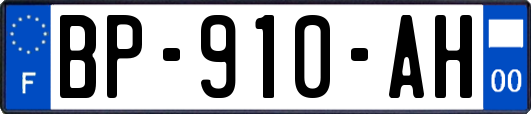 F
BP-910-AH
00